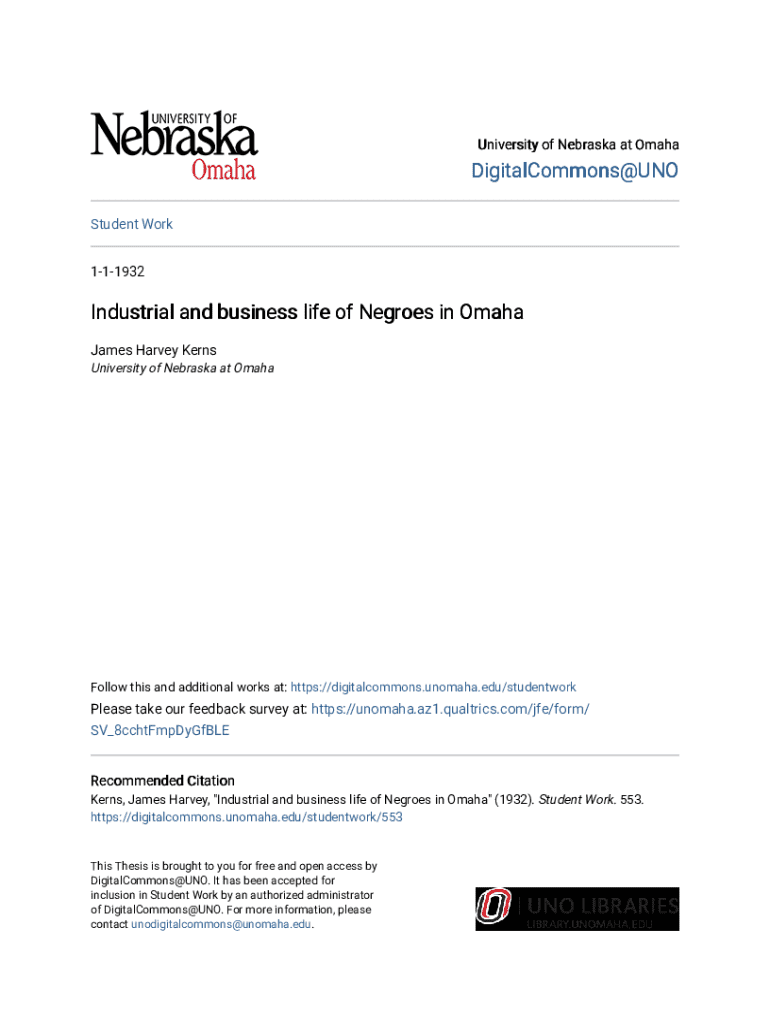 UNIVERSITY OF Nebraska Omaha

University of Nebraska at Omaha

DigitalCommons@UNO

Student Work

1-1-1932

Industrial and business life of Negroes in Omaha

James Harvey Kerns
University of Nebraska at Omaha

Follow this and additional works at: https://digitalcommons.unomaha.edu/studentwork

Please take our feedback survey at: https://unomaha.az1.qualtrics.com/jfe/form/SV_8cchtFmpDyGfBLE

Recommended Citation
Kerns, James Harvey, "Industrial and business life of Negroes in Omaha" (1932). Student Work. 553. https://digitalcommons.unomaha.edu/studentwork/553

This Thesis is brought to you for free and open access by DigitalCommons@UNO. It has been accepted for inclusion in Student Work by an authorized administrator of DigitalCommons@UNO. For more information, please contact unodigitalcommons@unomaha.edu.

UNO LIBRARIES
LIBRARY.UNOMAHA.EDU